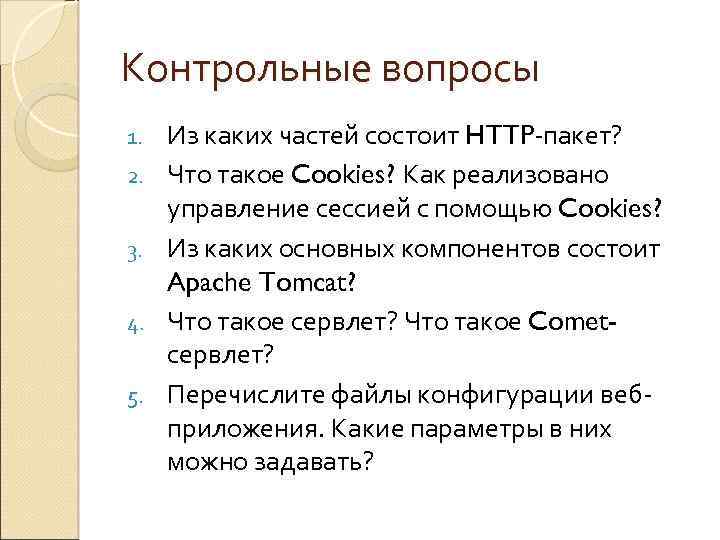 Контрольные вопросы

1. Из каких частей состоит HTTP-пакет?
2. Что такое Cookies? Как реализовано управление сессией с помощью Cookies?
3. Из каких основных компонентов состоит Apache Tomcat?
4. Что такое сервлет? Что такое Comet-сервлет?
5. Перечислите файлы конфигурации веб-приложения. Какие параметры в них можно задавать?